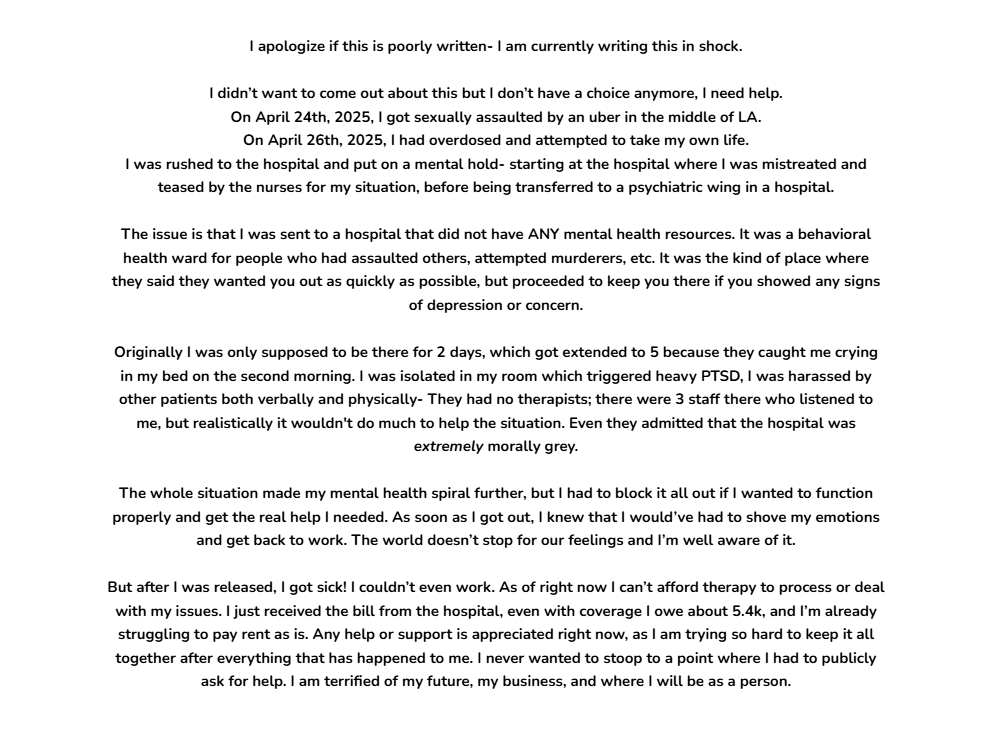 I apologize if this is poorly written- I am currently writing this in shock.

I didn't want to come out about this but I don't have a choice anymore, I need help.
On April 24th, 2025, I got sexually assaulted by an uber in the middle of LA.
On April 26th, 2025, I had overdosed and attempted to take my own life.
I was rushed to the hospital and put on a mental hold- starting at the hospital where I was mistreated and teased by the nurses for my situation, before being transferred to a psychiatric wing in a hospital.

The issue is that I was sent to a hospital that did not have ANY mental health resources. It was a behavioral health ward for people who had assaulted others, attempted murderers, etc. It was the kind of place where they said they wanted you out as quickly as possible, but proceeded to keep you there if you showed any signs of depression or concern.

Originally I was only supposed to be there for 2 days, which got extended to 5 because they caught me crying in my bed on the second morning. I was isolated in my room which triggered heavy PTSD, I was harassed by other patients both verbally and physically- They had no therapists; there were 3 staff there who listened to me, but realistically it wouldn't do much to help the situation. Even they admitted that the hospital was extremely morally grey.

The whole situation made my mental health spiral further, but I had to block it all out if I wanted to function properly and get the real help I needed. As soon as I got out, I knew that I would've had to shove my emotions and get back to work. The world doesn't stop for our feelings and I'm well aware of it.

But after I was released, I got sick! I couldn't even work. As of right now I can't afford therapy to process or deal with my issues. I just received the bill from the hospital, even with coverage I owe about 5.4k, and I'm already struggling to pay rent as is. Any help or support is appreciated right now, as I am trying so hard to keep it all together after everything that has happened to me. I never wanted to stoop to a point where I had to publicly ask for help. I am terrified of my future, my business, and where I will be as a person.